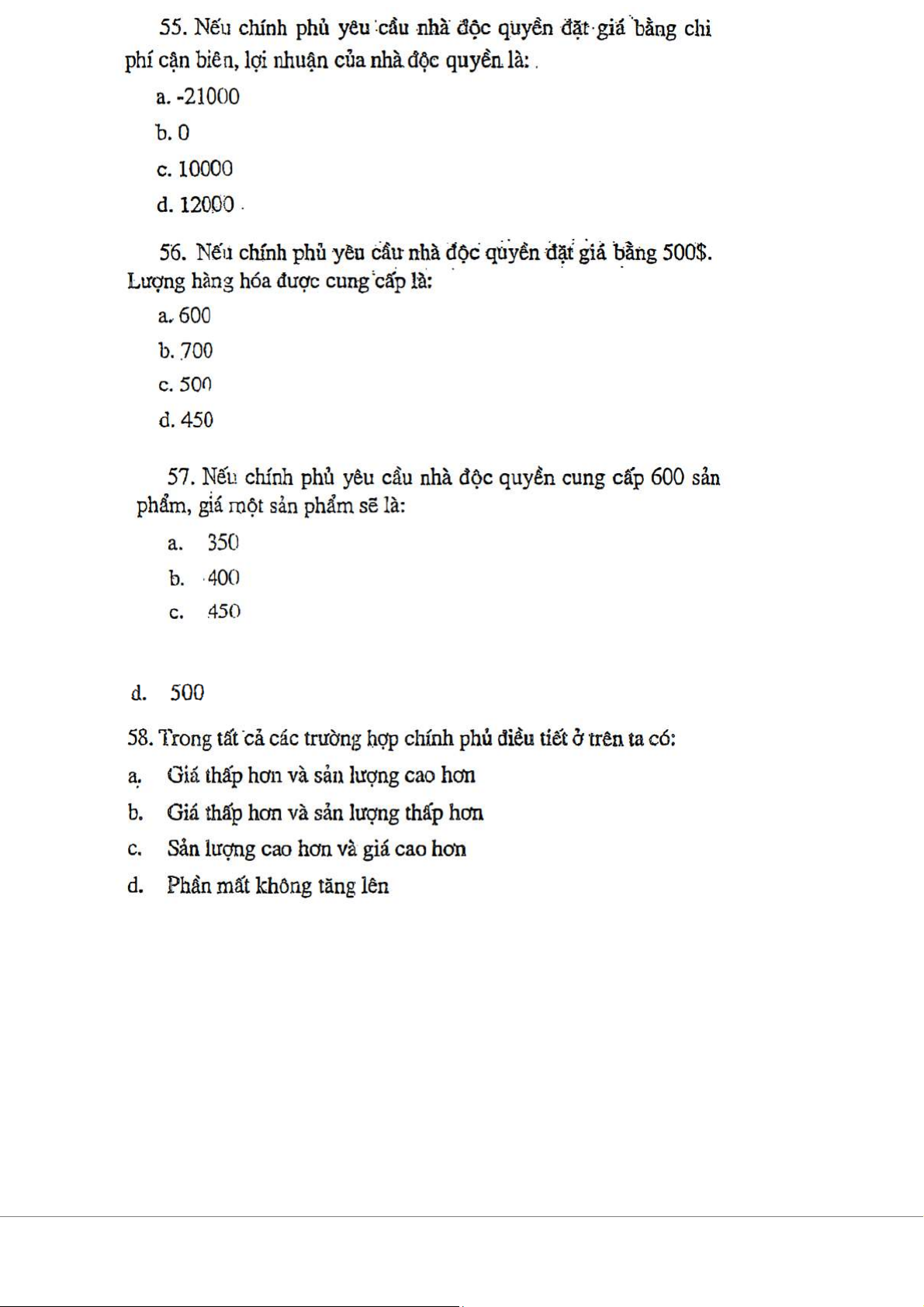 55. Nếu chính phủ yêu cầu nhà độc quyền đặt giá bằng chi phí cận biên, lợi nhuận của nhà độc quyền là:

a. -21000

b. 0

c. 10000

d. 12000

56. Nếu chính phủ yêu cầu nhà độc quyền đặt giá bằng 500$. Lượng hàng hóa được cung cấp là:

a. 600

b. 700

c. 500

d. 450

57. Nếu chính phủ yêu cầu nhà độc quyền cung cấp 600 sản phẩm, giá một sản phẩm sẽ là:

a. 350

b. 400

c. 450

d. 500

58. Trong tất cả các trường hợp chính phủ điều tiết ở trên ta có:

a. Giá thấp hơn và sản lượng cao hơn

b. Giá thấp hơn và sản lượng thấp hơn

c. Sản lượng cao hơn và giá cao hơn

d. Phần mất không tăng lên